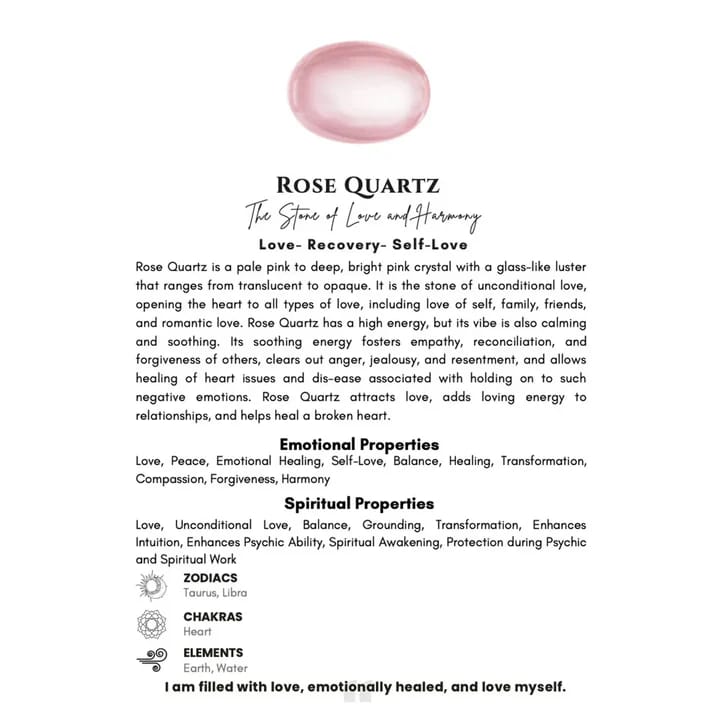 ROSE QUARTZ

The Stone of Love and Harmony

Love- Recovery- Self-Love

Rose Quartz is a pale pink to deep, bright pink crystal with a glass-like luster that ranges from translucent to opaque. It is the stone of unconditional love, opening the heart to all types of love, including love of self, family, friends, and romantic love. Rose Quartz has a high energy, but its vibe is also calming and soothing. Its soothing energy fosters empathy, reconciliation, and forgiveness of others, clears out anger, jealousy, and resentment, and allows healing of heart issues and dis-ease associated with holding on to such negative emotions. Rose Quartz attracts love, adds loving energy to relationships, and helps heal a broken heart.

Emotional Properties

Love, Peace, Emotional Healing, Self-Love, Balance, Healing, Transformation, Compassion, Forgiveness, Harmony

Spiritual Properties

Love, Unconditional Love, Balance, Grounding, Transformation, Enhances Intuition, Enhances Psychic Ability, Spiritual Awakening, Protection during Psychic and Spiritual Work

ZODIACS
Taurus, Libra

CHAKRAS
Heart

ELEMENTS
Earth, Water

I am filled with love, emotionally healed, and love myself.